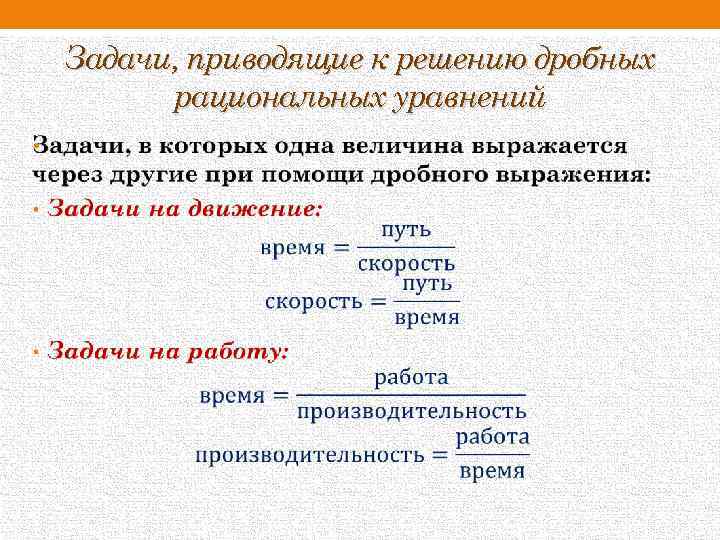 Задачи, приводящие к решению дробных рациональных уравнений

Задачи, в которых одна величина выражается через другие при помощи дробного выражения:

• Задачи на движение:

$\text{время} = \frac{\text{путь}}{\text{скорость}}$

$\text{скорость} = \frac{\text{путь}}{\text{время}}$

• Задачи на работу:

$\text{время} = \frac{\text{работа}}{\text{производительность}}$

$\text{производительность} = \frac{\text{работа}}{\text{время}}$